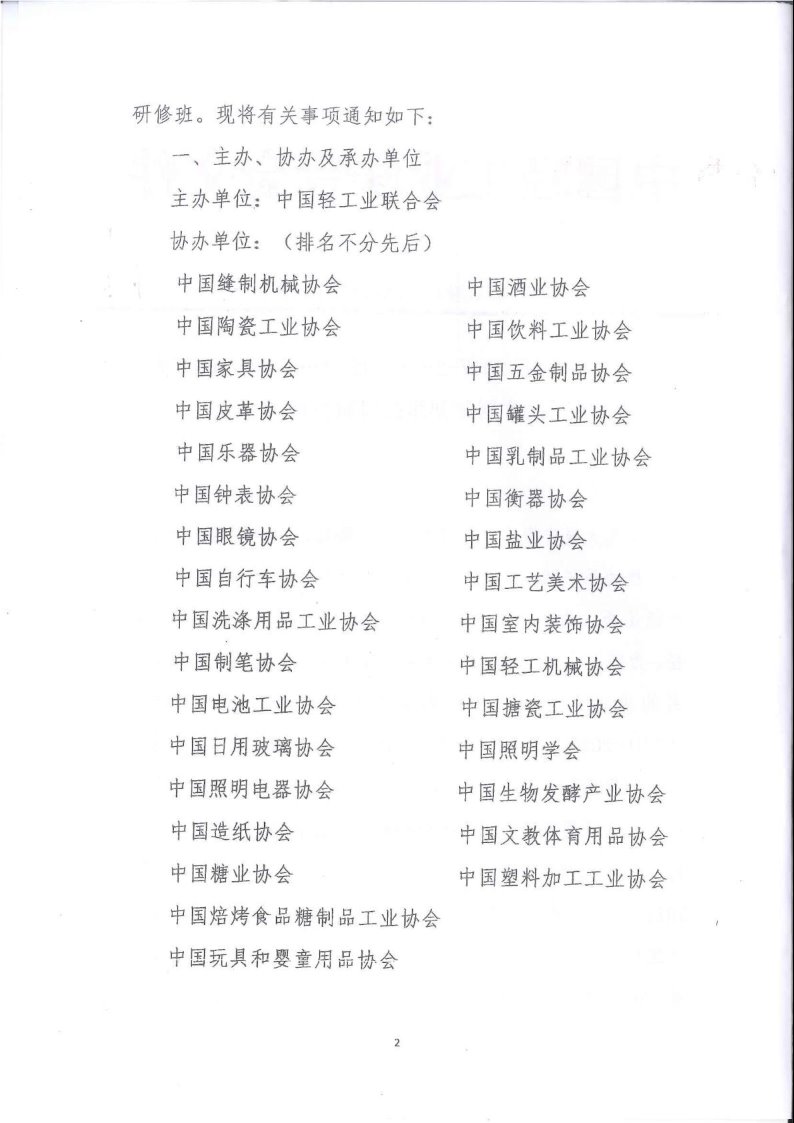 研修班。现将有关事项通知如下：

一、主办、协办及承办单位

主办单位：中国轻工业联合会

协办单位：（排名不分先后）

中国缝制机械协会
中国陶瓷工业协会
中国家具协会
中国皮革协会
中国乐器协会
中国钟表协会
中国眼镜协会
中国自行车协会
中国洗涤用品工业协会
中国制笔协会
中国电池工业协会
中国日用玻璃协会
中国照明电器协会
中国造纸协会
中国糖业协会
中国焙烤食品糖制品工业协会
中国玩具和婴童用品协会

中国酒业协会
中国饮料工业协会
中国五金制品协会
中国罐头工业协会
中国乳制品工业协会
中国衡器协会
中国盐业协会
中国工艺美术协会
中国室内装饰协会
中国轻工机械协会
中国搪瓷工业协会
中国照明学会
中国生物发酵产业协会
中国文教体育用品协会
中国塑料加工工业协会

2